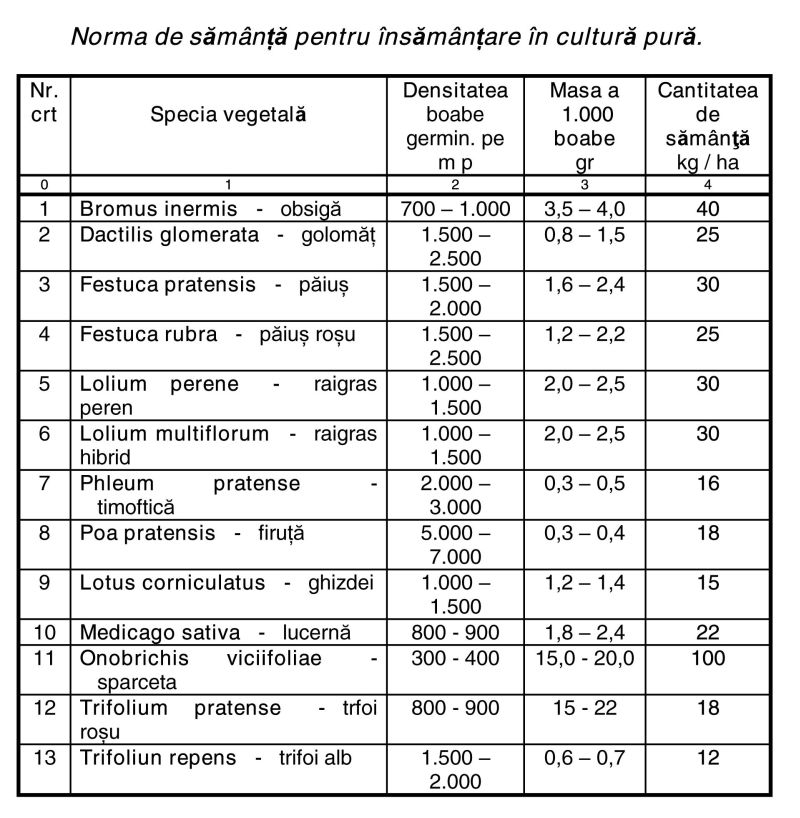 Norma de sămânță pentru însămânțare în cultură pură.

| Nr. crt | Specia vegetală | Densitatea boabe germin. pe m p | Masa a 1.000 boabe gr | Cantitatea de sămânţă kg / ha |
|---|---|---|---|---|
| 0 | 1 | 2 | 3 | 4 |
| 1 | Bromus inermis - obsigă | 700 – 1.000 | 3,5 – 4,0 | 40 |
| 2 | Dactilis glomerata - golomăț | 1.500 – 2.500 | 0,8 – 1,5 | 25 |
| 3 | Festuca pratensis - păiuș | 1.500 – 2.000 | 1,6 – 2,4 | 30 |
| 4 | Festuca rubra - păiuș roșu | 1.500 – 2.500 | 1,2 – 2,2 | 25 |
| 5 | Lolium perene - raigras peren | 1.000 – 1.500 | 2,0 – 2,5 | 30 |
| 6 | Lolium multiflorum - raigras hibrid | 1.000 – 1.500 | 2,0 – 2,5 | 30 |
| 7 | Phleum pratense - timoftică | 2.000 – 3.000 | 0,3 – 0,5 | 16 |
| 8 | Poa pratensis - firuță | 5.000 – 7.000 | 0,3 – 0,4 | 18 |
| 9 | Lotus corniculatus - ghizdei | 1.000 – 1.500 | 1,2 – 1,4 | 15 |
| 10 | Medicago sativa - lucernă | 800 - 900 | 1,8 – 2,4 | 22 |
| 11 | Onobrichis viciifoliae - sparceta | 300 - 400 | 15,0 - 20,0 | 100 |
| 12 | Trifolium pratense - trfoi roșu | 800 - 900 | 15 - 22 | 18 |
| 13 | Trifoliun repens - trifoi alb | 1.500 – 2.000 | 0,6 – 0,7 | 12 |